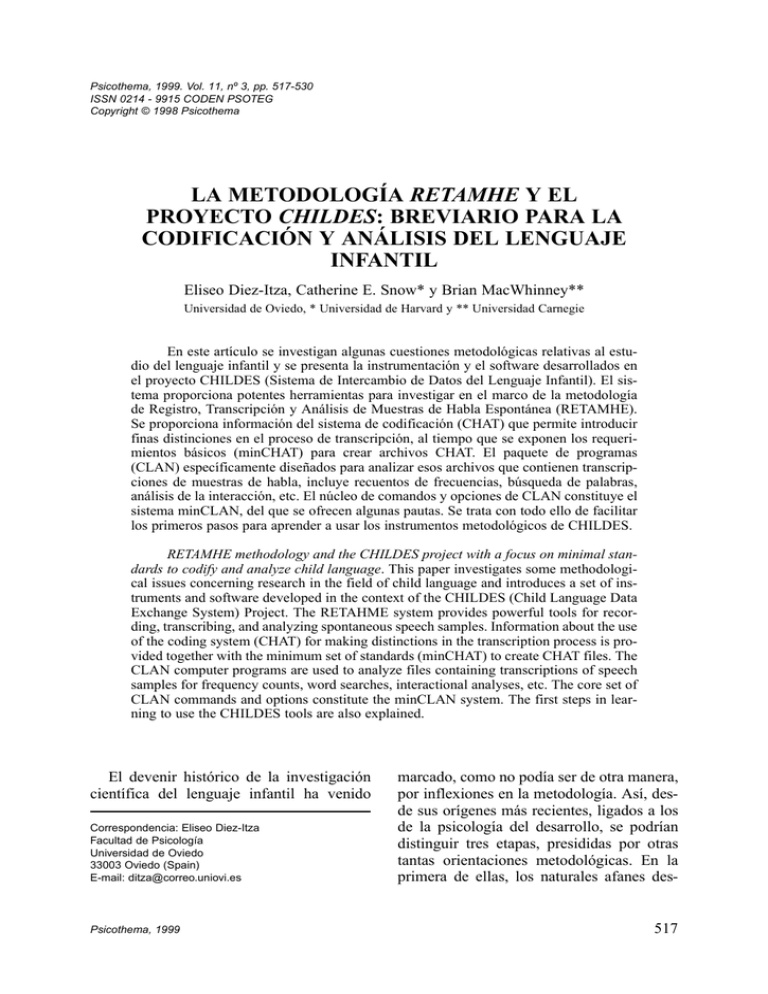 Psicothema, 1999. Vol. 11, nº 3, pp. 517-530
ISSN 0214 - 9915 CODEN PSOTEG
Copyright © 1998 Psicothema

LA METODOLOGÍA RETAMHE Y EL PROYECTO CHILDES: BREVIARIO PARA LA CODIFICACIÓN Y ANÁLISIS DEL LENGUAJE INFANTIL

Eliseo Diez-Itza, Catherine E. Snow* y Brian MacWhinney**

Universidad de Oviedo, * Universidad de Harvard y ** Universidad Carnegie

En este artículo se investigan algunas cuestiones metodológicas relativas al estudio del lenguaje infantil y se presenta la instrumentación y el software desarrollados en el proyecto CHILDES (Sistema de Intercambio de Datos del Lenguaje Infantil). El sistema proporciona potentes herramientas para investigar en el marco de la metodología de Registro, Transcripción y Análisis de Muestras de Habla Espontánea (RETAMHE). Se proporciona información del sistema de codificación (CHAT) que permite introducir finas distinciones en el proceso de transcripción, al tiempo que se exponen los requerimientos básicos (minCHAT) para crear archivos CHAT. El paquete de programas (CLAN) específicamente diseñados para analizar esos archivos que contienen transcripciones de muestras de habla, incluye recuentos de frecuencias, búsqueda de palabras, análisis de la interacción, etc. El núcleo de comandos y opciones de CLAN constituye el sistema minCLAN, del que se ofrecen algunas pautas. Se trata con todo ello de facilitar los primeros pasos para aprender a usar los instrumentos metodológicos de CHILDES.

RETAMHE methodology and the CHILDES project with a focus on minimal standards to codify and analyze child language. This paper investigates some methodological issues concerning research in the field of child language and introduces a set of instruments and software developed in the context of the CHILDES (Child Language Data Exchange System) Project. The RETAHME system provides powerful tools for recording, transcribing, and analyzing spontaneous speech samples. Information about the use of the coding system (CHAT) for making distinctions in the transcription process is provided together with the minimum set of standards (minCHAT) to create CHAT files. The CLAN computer programs are used to analyze files containing transcriptions of speech samples for frequency counts, word searches, interactional analyses, etc. The core set of CLAN commands and options constitute the minCLAN system. The first steps in learning to use the CHILDES tools are also explained.

El devenir histórico de la investigación científica del lenguaje infantil ha venido

Correspondencia: Eliseo Diez-Itza
Facultad de Psicología
Universidad de Oviedo
33003 Oviedo (Spain)
E-mail: ditza@correo.uniovi.es

marcado, como no podía ser de otra manera, por inflexiones en la metodología. Así, desde sus orígenes más recientes, ligados a los de la psicología del desarrollo, se podrían distinguir tres etapas, presididas por otras tantas orientaciones metodológicas. En la primera de ellas, los naturales afanes des-

Psicothema, 1999

517